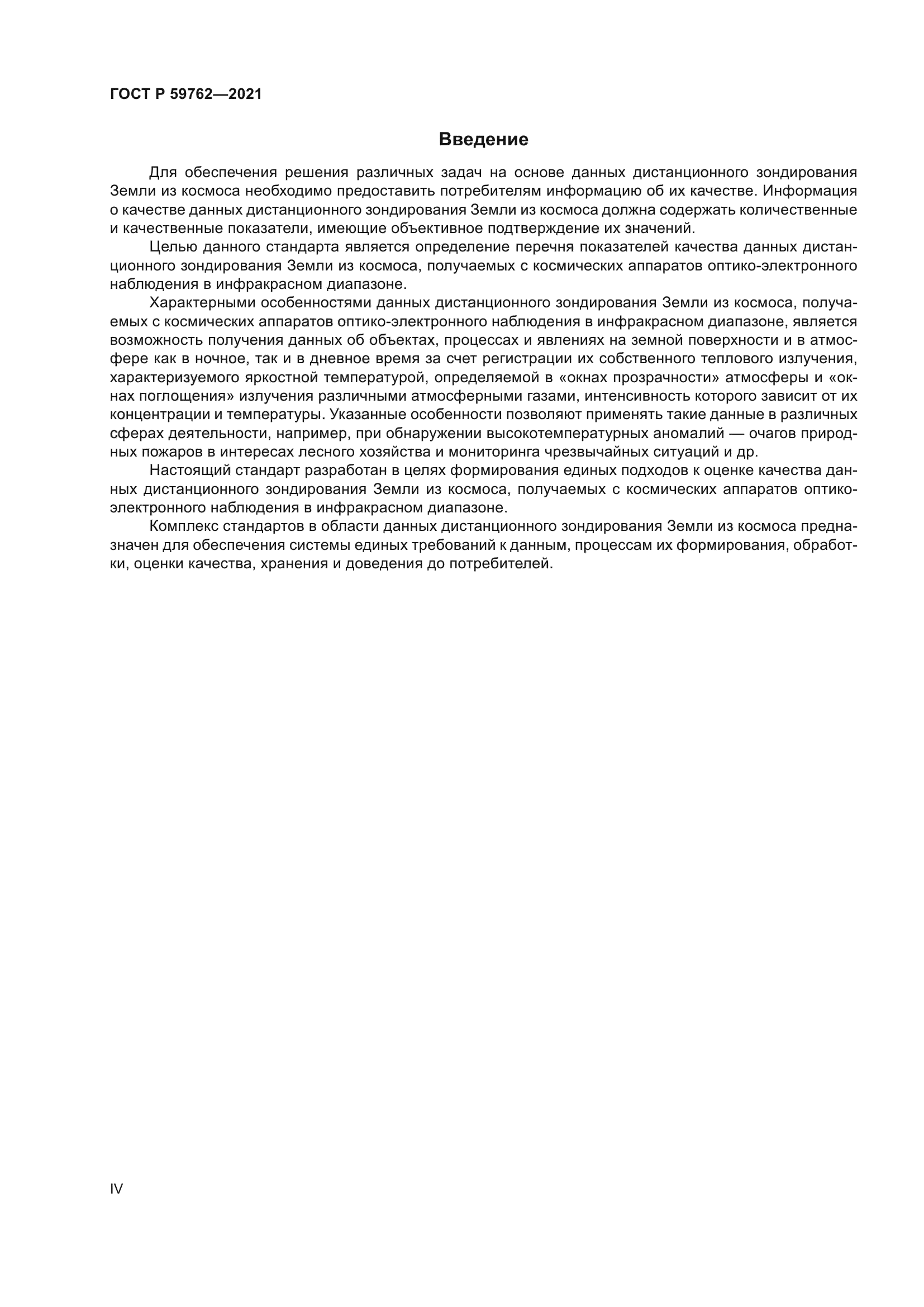 ГОСТ Р 59762—2021

Введение

Для обеспечения решения различных задач на основе данных дистанционного зондирования Земли из космоса необходимо предоставить потребителям информацию об их качестве. Информация о качестве данных дистанционного зондирования Земли из космоса должна содержать количественные и качественные показатели, имеющие объективное подтверждение их значений.

Целью данного стандарта является определение перечня показателей качества данных дистанционного зондирования Земли из космоса, получаемых с космических аппаратов оптико-электронного наблюдения в инфракрасном диапазоне.

Характерными особенностями данных дистанционного зондирования Земли из космоса, получаемых с космических аппаратов оптико-электронного наблюдения в инфракрасном диапазоне, является возможность получения данных об объектах, процессах и явлениях на земной поверхности и в атмосфере как в ночное, так и в дневное время за счет регистрации их собственного теплового излучения, характеризуемого яркостной температурой, определяемой в «окнах прозрачности» атмосферы и «окнах поглощения» излучения различными атмосферными газами, интенсивность которого зависит от их концентрации и температуры. Указанные особенности позволяют применять такие данные в различных сферах деятельности, например, при обнаружении высокотемпературных аномалий — очагов природных пожаров в интересах лесного хозяйства и мониторинга чрезвычайных ситуаций и др.

Настоящий стандарт разработан в целях формирования единых подходов к оценке качества данных дистанционного зондирования Земли из космоса, получаемых с космических аппаратов оптико-электронного наблюдения в инфракрасном диапазоне.

Комплекс стандартов в области данных дистанционного зондирования Земли из космоса предназначен для обеспечения системы единых требований к данным, процессам их формирования, обработки, оценки качества, хранения и доведения до потребителей.

IV